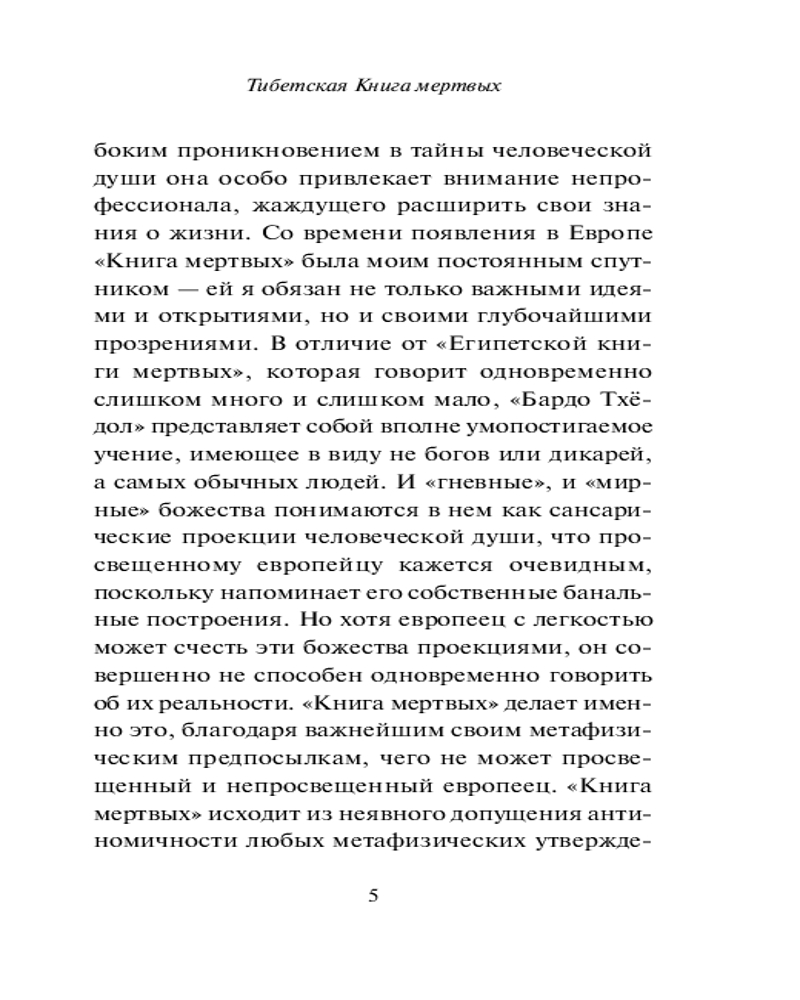 Тибетская Книга мертвых

боким проникновением в тайны человеческой души она особо привлекает внимание непрофессионала, жаждущего расширить свои знания о жизни. Со времени появления в Европе «Книга мертвых» была моим постоянным спутником — ей я обязан не только важными идеями и открытиями, но и своими глубочайшими прозрениями. В отличие от «Египетской книги мертвых», которая говорит одновременно слишком много и слишком мало, «Бардо Тхёдол» представляет собой вполне умопостигаемое учение, имеющее в виду не богов или дикарей, а самых обычных людей. И «гневные», и «мирные» божества понимаются в нем как сансарические проекции человеческой души, что просвещенному европейцу кажется очевидным, поскольку напоминает его собственные банальные построения. Но хотя европеец с легкостью может счесть эти божества проекциями, он совершенно не способен одновременно говорить об их реальности. «Книга мертвых» делает именно это, благодаря важнейшим своим метафизическим предпосылкам, чего не может просвещенный и непросвещенный европеец. «Книга мертвых» исходит из неявного допущения антиномичности любых метафизических утвержде-

5